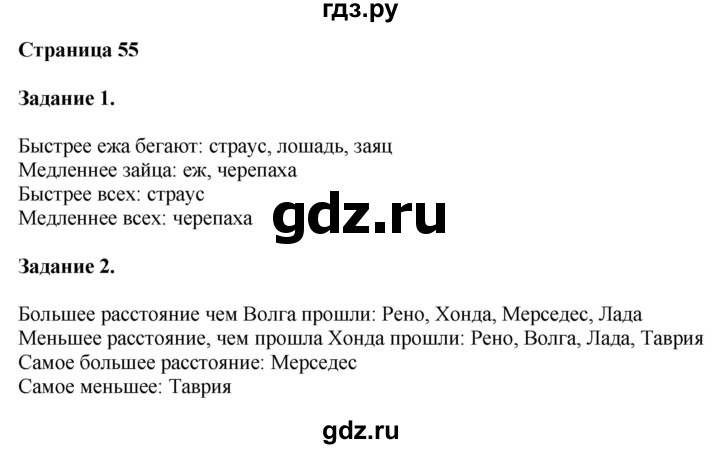 гдз.ру

Страница 55

Задание 1.

Быстрее ежа бегают: страус, лошадь, заяц
Медленнее зайца: еж, черепаха
Быстрее всех: страус
Медленнее всех: черепаха

gdz.ru

Задание 2.

Большее расстояние чем Волга прошли: Рено, Хонда, Мерседес, Лада
Меньшее расстояние, чем прошла Хонда прошли: Рено, Волга, Лада, Таврия
Самое большее расстояние: Мерседес
Самое меньшее: Таврия

gdz.ru